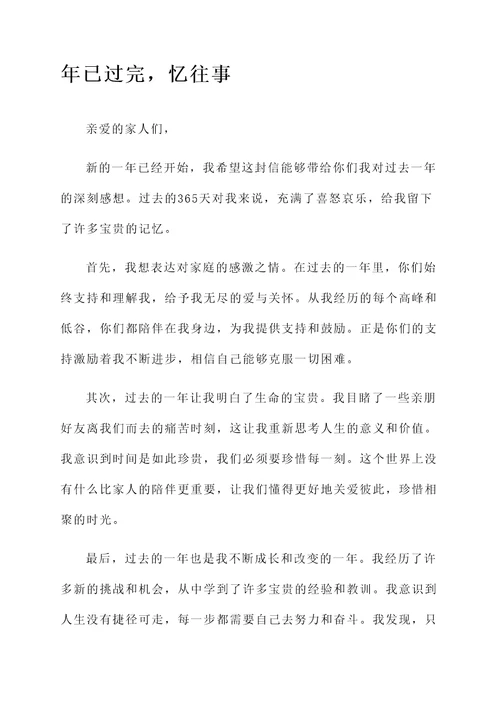 年已过完，忆往事

亲爱的家人们，

新的一年已经开始，我希望这封信能够带给你们我对过去一年的深刻感想。过去的365天对我来说，充满了喜怒哀乐，给我留下了许多宝贵的记忆。

首先，我想表达对家庭的感激之情。在过去的一年里，你们始终支持和理解我，给予我无尽的爱与关怀。从我经历的每个高峰和低谷，你们都陪伴在我身边，为我提供支持和鼓励。正是你们的支持激励着我不断进步，相信自己能够克服一切困难。

其次，过去的一年让我明白了生命的宝贵。我目睹了一些亲朋好友离我们而去的痛苦时刻，这让我重新思考人生的意义和价值。我意识到时间是如此珍贵，我们必须要珍惜每一刻。这个世界上没有什么比家人的陪伴更重要，让我们懂得更好地关爱彼此，珍惜相聚的时光。

最后，过去的一年也是我不断成长和改变的一年。我经历了许多新的挑战和机会，从中学到了许多宝贵的经验和教训。我意识到人生没有捷径可走，每一步都需要自己去努力和奋斗。我发现，只